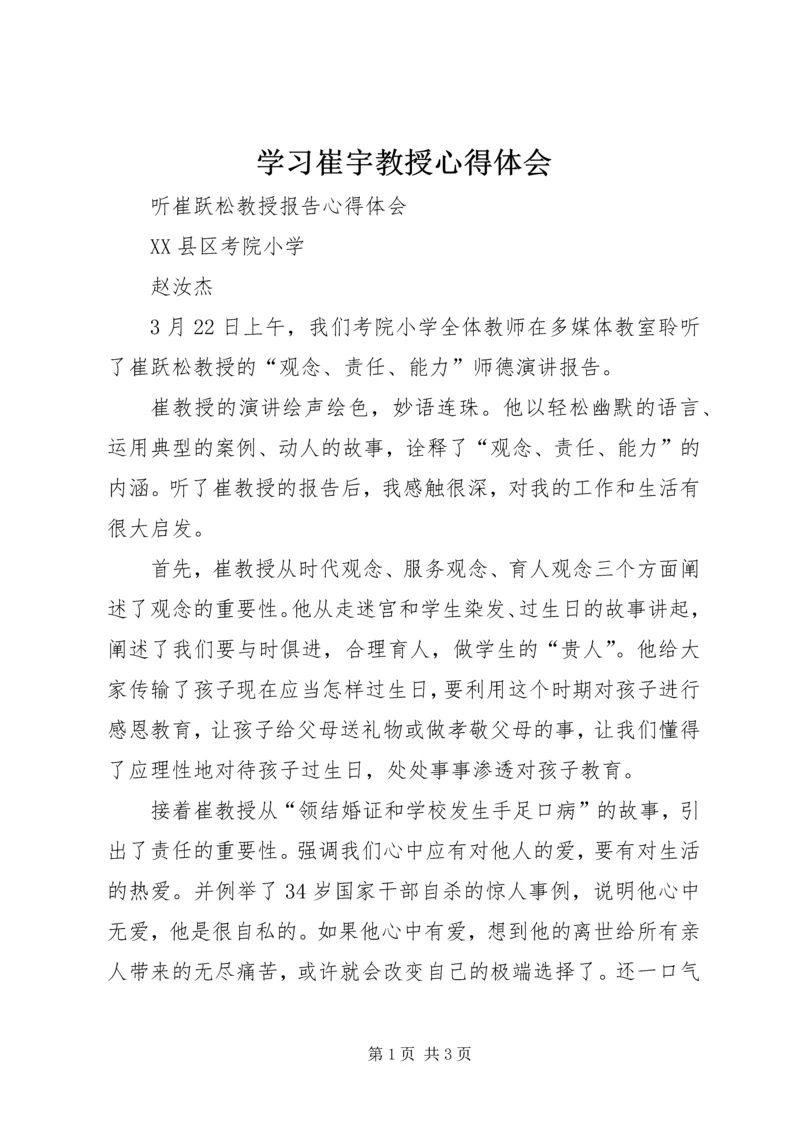 学习崔宇教授心得体会

听崔跃松教授报告心得体会

XX 县区考院小学

赵汝杰

3 月 22 日上午，我们考院小学全体教师在多媒体教室聆听了崔跃松教授的“观念、责任、能力”师德演讲报告。

崔教授的演讲绘声绘色，妙语连珠。他以轻松幽默的语言、运用典型的案例、动人的故事，诠释了“观念、责任、能力”的内涵。听了崔教授的报告后，我感触很深，对我的工作和生活有很大启发。

首先，崔教授从时代观念、服务观念、育人观念三个方面阐述了观念的重要性。他从走迷宫和学生染发、过生日的故事讲起，阐述了我们要与时俱进，合理育人，做学生的“贵人”。他给大家传输了孩子现在应当怎样过生日，要利用这个时期对孩子进行感恩教育，让孩子给父母送礼物或做孝敬父母的事，让我们懂得了应理性地对待孩子过生日，处处事事渗透对孩子教育。

接着崔教授从“领结婚证和学校发生手足口病”的故事，引出了责任的重要性。强调我们心中应有对他人的爱，要有对生活的热爱。并例举了 34 岁国家干部自杀的惊人事例，说明他心中无爱，他是很自私的。如果他心中有爱，想到他的离世给所有亲人带来的无尽痛苦，或许就会改变自己的极端选择了。还一口气

第 1 页 共 3 页